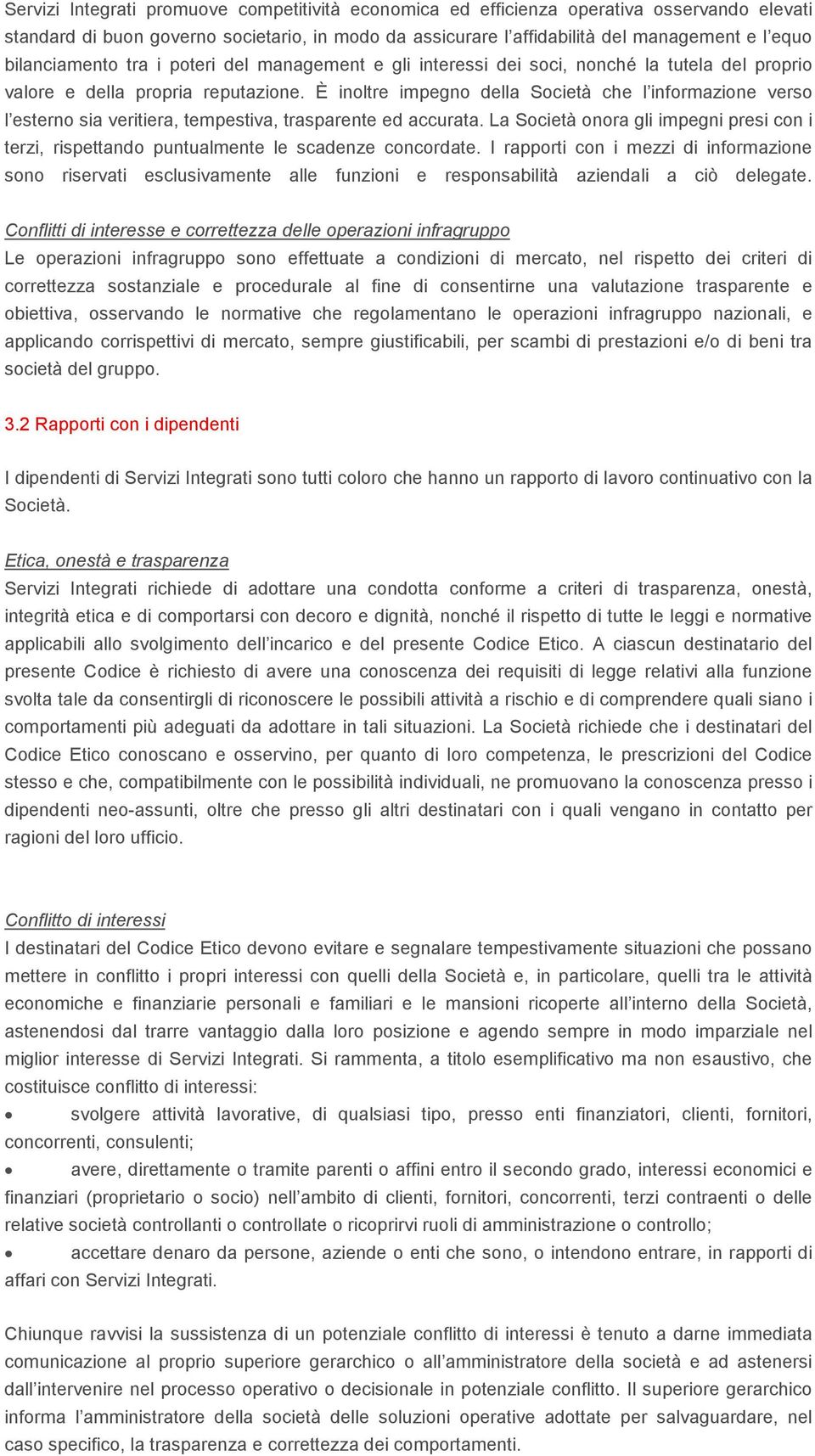 Servizi Integrati promuove competitività economica ed efficienza operativa osservando elevati standard di buon governo societario, in modo da assicurare l'affidabilità del management e l'equo bilanciamento tra i poteri del management e gli interessi dei soci, nonché la tutela del proprio valore e della propria reputazione. È inoltre impegno della Società che l'informazione verso l'esterno sia veritiera, tempestiva, trasparente ed accurata. La Società onora gli impegni presi con i terzi, rispettando puntualmente le scadenze concordate. I rapporti con i mezzi di informazione sono riservati esclusivamente alle funzioni e responsabilità aziendali a ciò delegate.

Conflitti di interesse e correttezza delle operazioni infragruppo
Le operazioni infragruppo sono effettuate a condizioni di mercato, nel rispetto dei criteri di correttezza sostanziale e procedurale al fine di consentirne una valutazione trasparente e obiettiva, osservando le normative che regolamentano le operazioni infragruppo nazionali, e applicando corrispettivi di mercato, sempre giustificabili, per scambi di prestazioni e/o di beni tra società del gruppo.

3.2 Rapporti con i dipendenti

I dipendenti di Servizi Integrati sono tutti coloro che hanno un rapporto di lavoro continuativo con la Società.

Etica, onestà e trasparenza
Servizi Integrati richiede di adottare una condotta conforme a criteri di trasparenza, onestà, integrità etica e di comportarsi con decoro e dignità, nonché il rispetto di tutte le leggi e normative applicabili allo svolgimento dell'incarico e del presente Codice Etico. A ciascun destinatario del presente Codice è richiesto di avere una conoscenza dei requisiti di legge relativi alla funzione svolta tale da consentirgli di riconoscere le possibili attività a rischio e di comprendere quali siano i comportamenti più adeguati da adottare in tali situazioni. La Società richiede che i destinatari del Codice Etico conoscano e osservino, per quanto di loro competenza, le prescrizioni del Codice stesso e che, compatibilmente con le possibilità individuali, ne promuovano la conoscenza presso i dipendenti neo-assunti, oltre che presso gli altri destinatari con i quali vengano in contatto per ragioni del loro ufficio.

Conflitto di interessi
I destinatari del Codice Etico devono evitare e segnalare tempestivamente situazioni che possano mettere in conflitto i propri interessi con quelli della Società e, in particolare, quelli tra le attività economiche e finanziarie personali e familiari e le mansioni ricoperte all'interno della Società, astenendosi dal trarre vantaggio dalla loro posizione e agendo sempre in modo imparziale nel miglior interesse di Servizi Integrati. Si rammenta, a titolo esemplificativo ma non esaustivo, che costituisce conflitto di interessi:
• svolgere attività lavorative, di qualsiasi tipo, presso enti finanziatori, clienti, fornitori, concorrenti, consulenti;
• avere, direttamente o tramite parenti o affini entro il secondo grado, interessi economici e finanziari (proprietario o socio) nell'ambito di clienti, fornitori, concorrenti, terzi contraenti o delle relative società controllanti o controllate o ricoprirvi ruoli di amministrazione o controllo;
• accettare denaro da persone, aziende o enti che sono, o intendono entrare, in rapporti di affari con Servizi Integrati.

Chiunque ravvisi la sussistenza di un potenziale conflitto di interessi è tenuto a darne immediata comunicazione al proprio superiore gerarchico o all'amministratore della società e ad astenersi dall'intervenire nel processo operativo o decisionale in potenziale conflitto. Il superiore gerarchico informa l'amministratore della società delle soluzioni operative adottate per salvaguardare, nel caso specifico, la trasparenza e correttezza dei comportamenti.